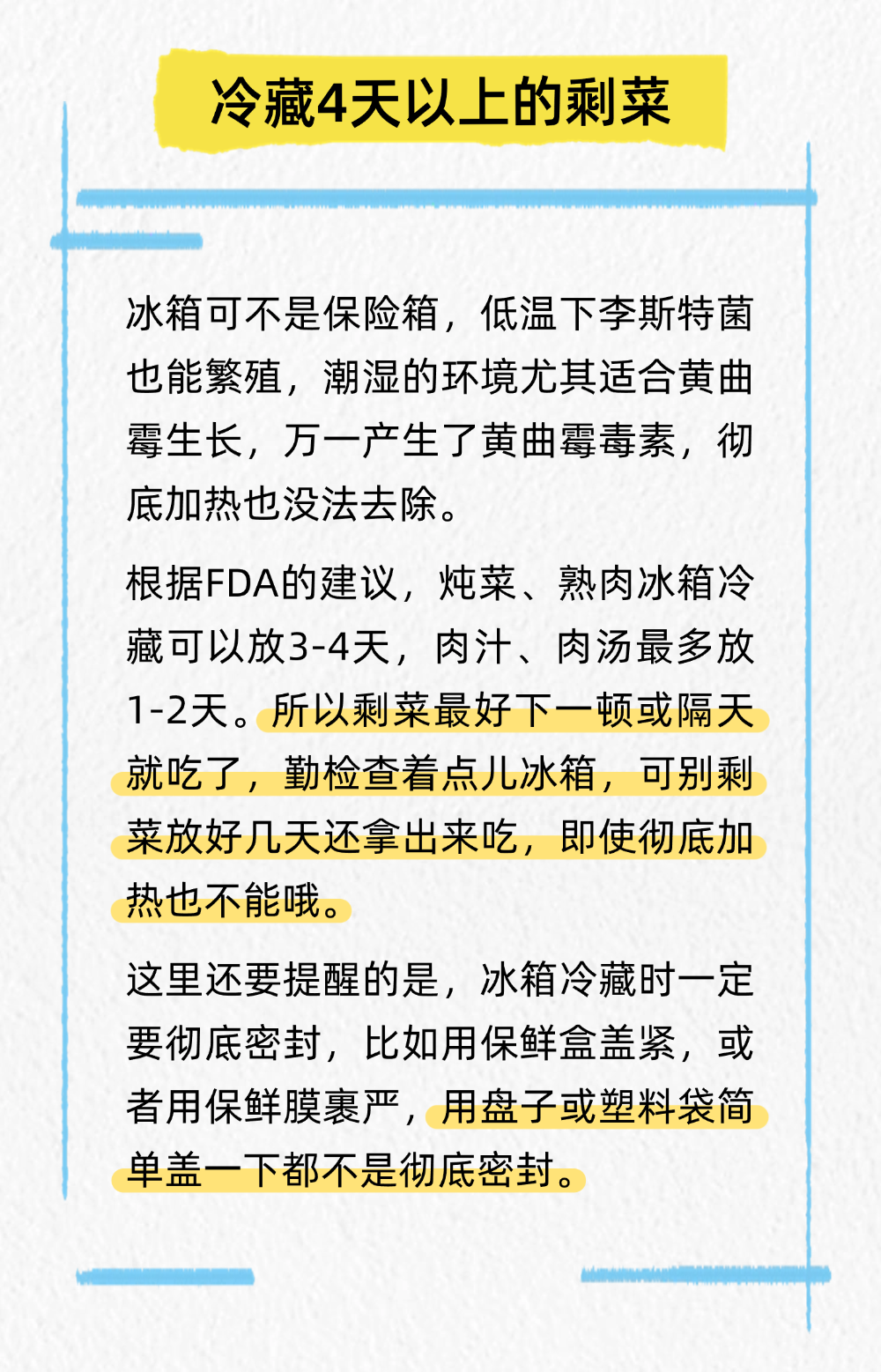 冷藏4天以上的剩菜

冰箱可不是保险箱，低温下李斯特菌也能繁殖，潮湿的环境尤其适合黄曲霉生长，万一产生了黄曲霉毒素，彻底加热也没法去除。

根据FDA的建议，炖菜、熟肉冰箱冷藏可以放3-4天，肉汁、肉汤最多放1-2天。所以剩菜最好下一顿或隔天就吃了，勤检查着点儿冰箱，可别剩菜放好几天还拿出来吃，即使彻底加热也不能哦。

这里还要提醒的是，冰箱冷藏时一定要彻底密封，比如用保鲜盒盖紧，或者用保鲜膜裹严，用盘子或塑料袋简单盖一下都不是彻底密封。